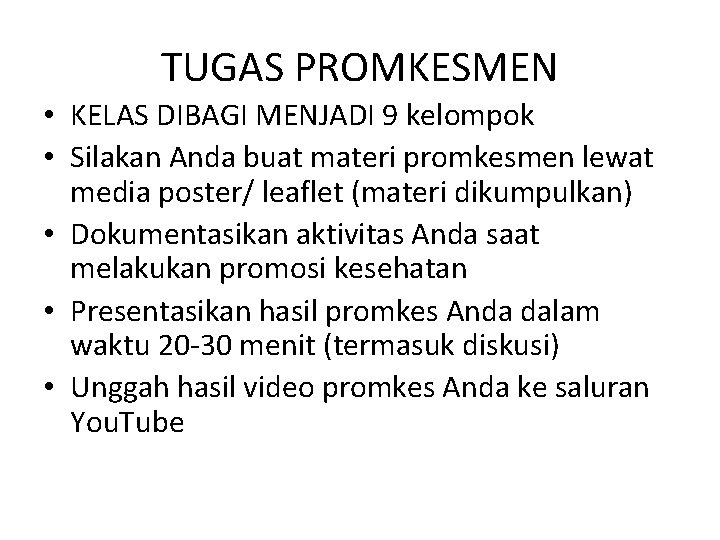 TUGAS PROMKESMEN

• KELAS DIBAGI MENJADI 9 kelompok
• Silakan Anda buat materi promkesmen lewat media poster/ leaflet (materi dikumpulkan)
• Dokumentasikan aktivitas Anda saat melakukan promosi kesehatan
• Presentasikan hasil promkes Anda dalam waktu 20-30 menit (termasuk diskusi)
• Unggah hasil video promkes Anda ke saluran YouTube